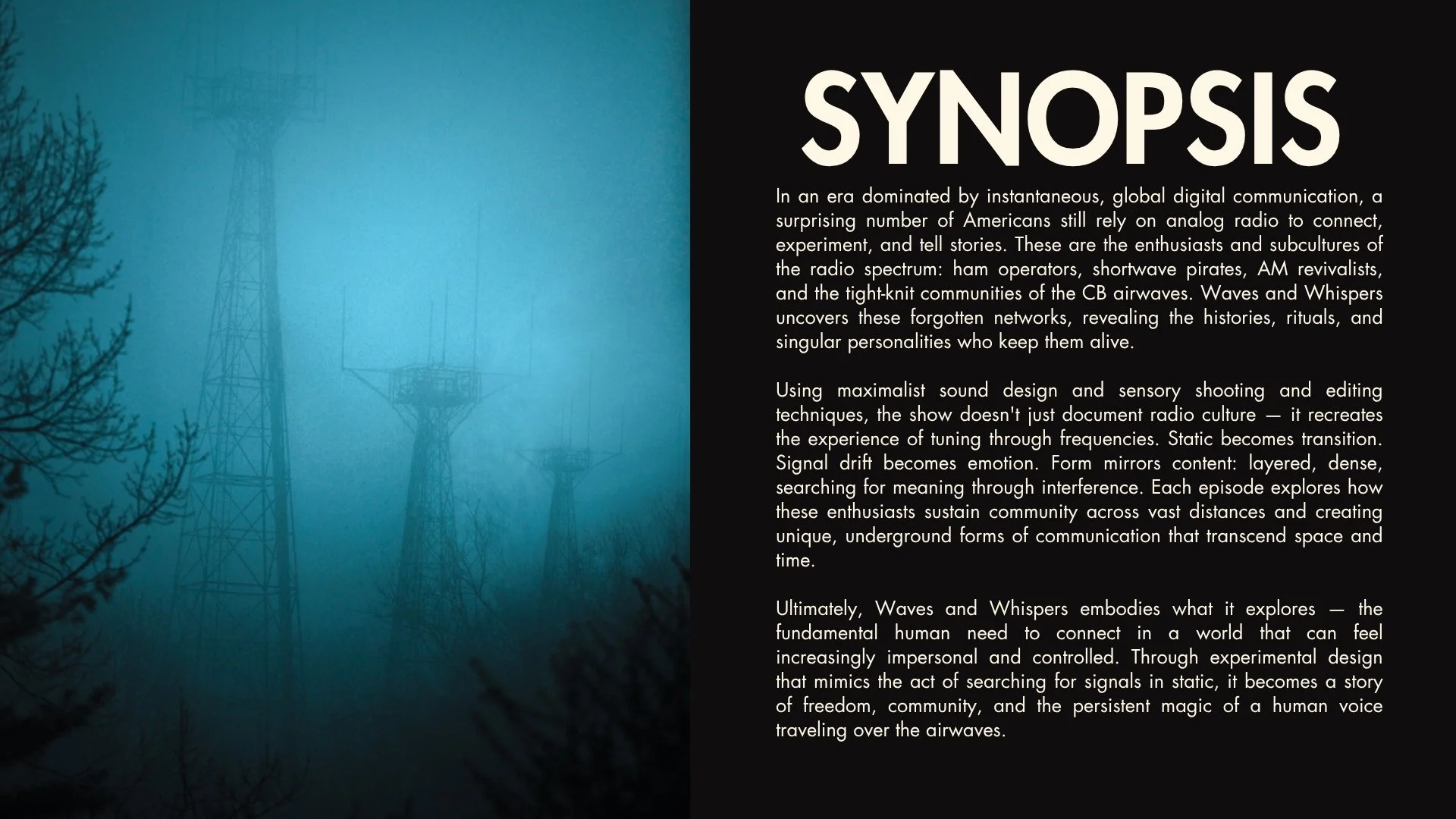 SYNOPSIS

In an era dominated by instantaneous, global digital communication, a surprising number of Americans still rely on analog radio to connect, experiment, and tell stories. These are the enthusiasts and subcultures of the radio spectrum: ham operators, shortwave pirates, AM revivalists, and the tight-knit communities of the CB airwaves. Waves and Whispers uncovers these forgotten networks, revealing the histories, rituals, and singular personalities who keep them alive.

Using maximalist sound design and sensory shooting and editing techniques, the show doesn't just document radio culture — it recreates the experience of tuning through frequencies. Static becomes transition. Signal drift becomes emotion. Form mirrors content: layered, dense, searching for meaning through interference. Each episode explores how these enthusiasts sustain community across vast distances and creating unique, underground forms of communication that transcend space and time.

Ultimately, Waves and Whispers embodies what it explores — the fundamental human need to connect in a world that can feel increasingly impersonal and controlled. Through experimental design that mimics the act of searching for signals in static, it becomes a story of freedom, community, and the persistent magic of a human voice traveling over the airwaves.